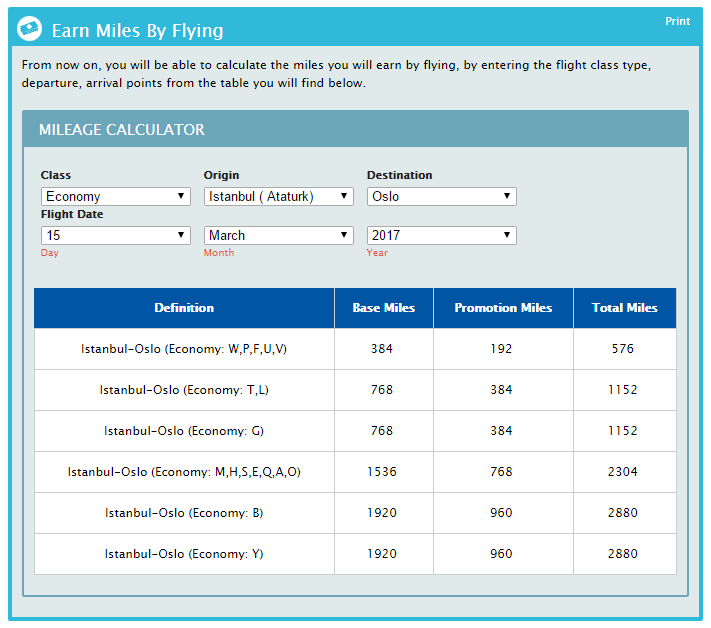 Earn Miles By Flying

Print

From now on, you will be able to calculate the miles you will earn by flying, by entering the flight class type, departure, arrival points from the table you will find below.

MILEAGE CALCULATOR

Class
Economy

Origin
Istanbul ( Ataturk)

Destination
Oslo

Flight Date
15
Day

March
Month

2017
Year

| Definition | Base Miles | Promotion Miles | Total Miles |
|---|---|---|---|
| Istanbul-Oslo (Economy: W,P,F,U,V) | 384 | 192 | 576 |
| Istanbul-Oslo (Economy: T,L) | 768 | 384 | 1152 |
| Istanbul-Oslo (Economy: G) | 768 | 384 | 1152 |
| Istanbul-Oslo (Economy: M,H,S,E,Q,A,O) | 1536 | 768 | 2304 |
| Istanbul-Oslo (Economy: B) | 1920 | 960 | 2880 |
| Istanbul-Oslo (Economy: Y) | 1920 | 960 | 2880 |